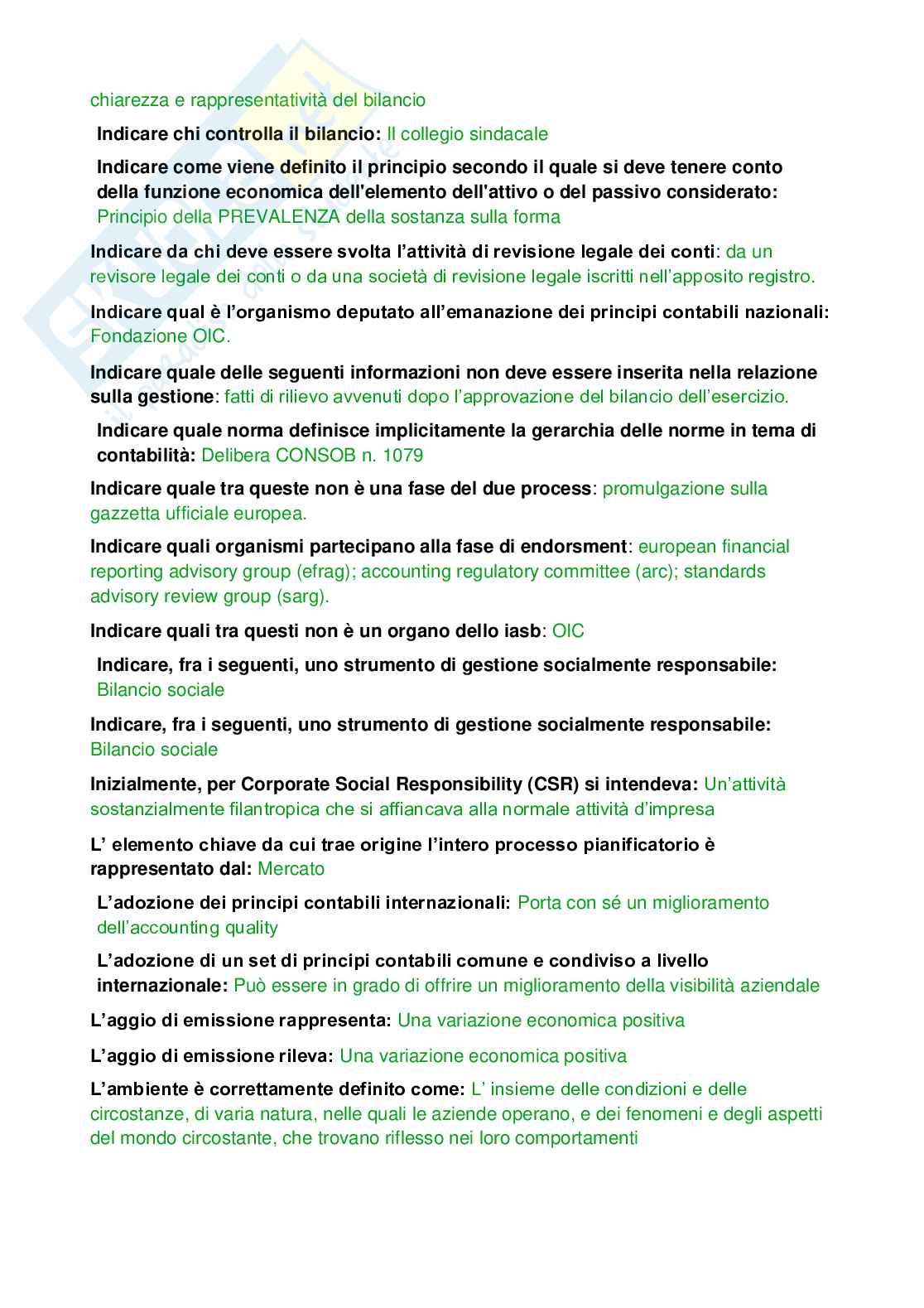 chiarezza e rappresentatività del bilancio

Indicare chi controlla il bilancio: Il collegio sindacale

Indicare come viene definito il principio secondo il quale si deve tenere conto della funzione economica dell'elemento dell'attivo o del passivo considerato: Principio della PREVALENZA della sostanza sulla forma

Indicare da chi deve essere svolta l'attività di revisione legale dei conti: da un revisore legale dei conti o da una società di revisione legale iscritti nell'apposito registro.

Indicare qual è l'organismo deputato all'emanazione dei principi contabili nazionali: Fondazione OIC.

Indicare quale delle seguenti informazioni non deve essere inserita nella relazione sulla gestione: fatti di rilievo avvenuti dopo l'approvazione del bilancio dell'esercizio.

Indicare quale norma definisce implicitamente la gerarchia delle norme in tema di contabilità: Delibera CONSOB n. 1079

Indicare quale tra queste non è una fase del due process: promulgazione sulla gazzetta ufficiale europea.

Indicare quali organismi partecipano alla fase di endorsment: european financial reporting advisory group (efrag); accounting regulatory committee (arc); standards advisory review group (sarg).

Indicare quali tra questi non è un organo dello iasb: OIC

Indicare, fra i seguenti, uno strumento di gestione socialmente responsabile: Bilancio sociale

Indicare, fra i seguenti, uno strumento di gestione socialmente responsabile: Bilancio sociale

Inizialmente, per Corporate Social Responsibility (CSR) si intendeva: Un'attività sostanzialmente filantropica che si affiancava alla normale attività d'impresa

L' elemento chiave da cui trae origine l'intero processo pianificatorio è rappresentato dal: Mercato

L'adozione dei principi contabili internazionali: Porta con sé un miglioramento dell'accounting quality

L'adozione di un set di principi contabili comune e condiviso a livello internazionale: Può essere in grado di offrire un miglioramento della visibilità aziendale

L'aggio di emissione rappresenta: Una variazione economica positiva

L'aggio di emissione rileva: Una variazione economica positiva

L'ambiente è correttamente definito come: L' insieme delle condizioni e delle circostanze, di varia natura, nelle quali le aziende operano, e dei fenomeni e degli aspetti del mondo circostante, che trovano riflesso nei loro comportamenti